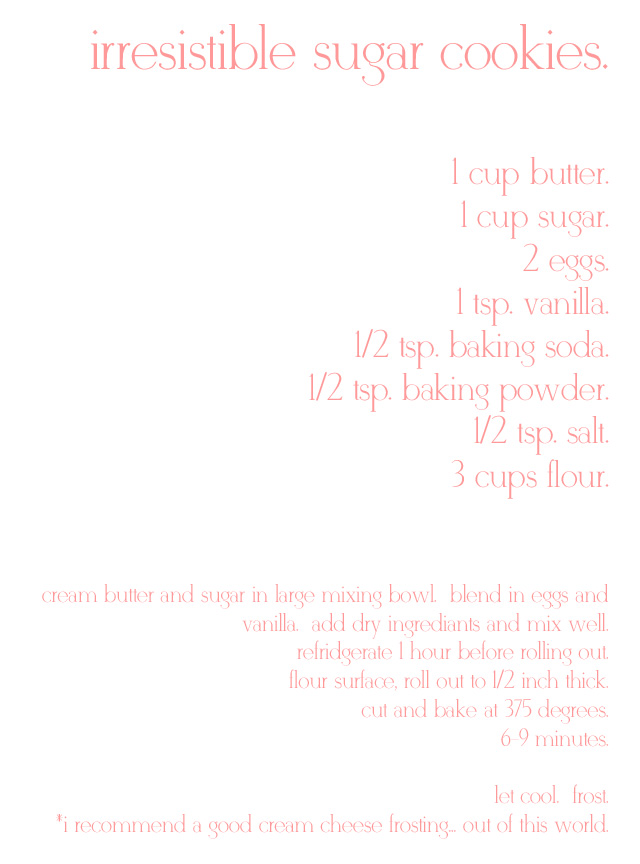 irresistible sugar cookies.

1 cup butter.
1 cup sugar.
2 eggs.
1 tsp. vanilla.
1/2 tsp. baking soda.
1/2 tsp. baking powder.
1/2 tsp. salt.
3 cups flour.

cream butter and sugar in large mixing bowl. blend in eggs and vanilla. add dry ingrediants and mix well.
refridgerate 1 hour before rolling out.
flour surface, roll out to 1/2 inch thick.
cut and bake at 375 degrees.
6-9 minutes.

let cool. frost.
*i recommend a good cream cheese frosting... out of this world.